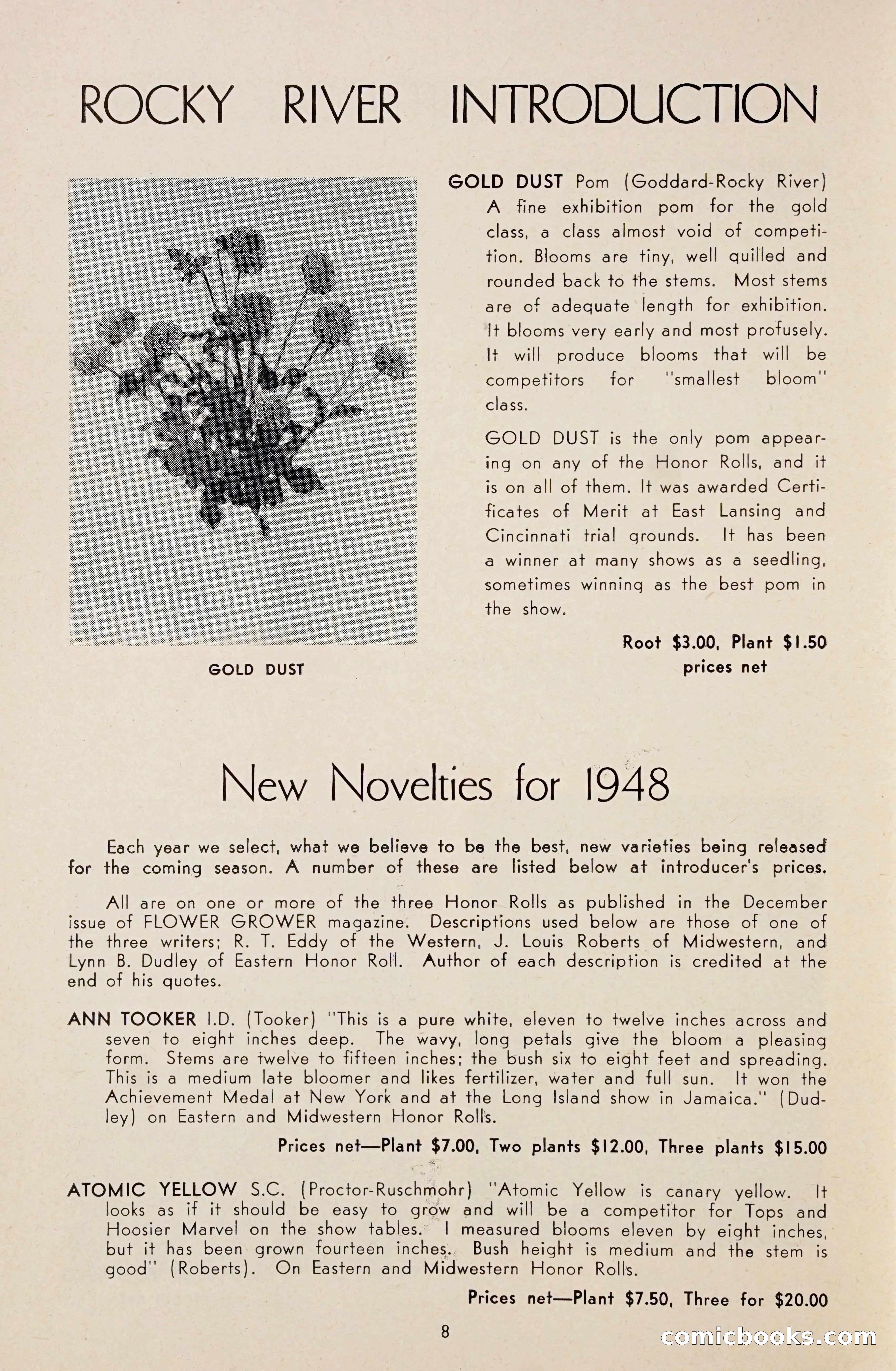 ROCKY RIVER INTRODUCTION

GOLD DUST

GOLD DUST Pom (Goddard-Rocky River) A fine exhibition pom for the gold class, a class almost void of competition. Blooms are tiny, well quilled and rounded back to the stems. Most stems are of adequate length for exhibition. It blooms very early and most profusely. It will produce blooms that will be competitors for "smallest bloom" class.

GOLD DUST is the only pom appearing on any of the Honor Rolls, and it is on all of them. It was awarded Certificates of Merit at East Lansing and Cincinnati trial grounds. It has been a winner at many shows as a seedling, sometimes winning as the best pom in the show.

Root $3.00, Plant $1.50
prices net

New Novelties for 1948

Each year we select, what we believe to be the best, new varieties being released for the coming season. A number of these are listed below at introducer's prices.

All are on one or more of the three Honor Rolls as published in the December issue of FLOWER GROWER magazine. Descriptions used below are those of one of the three writers; R. T. Eddy of the Western, J. Louis Roberts of Midwestern, and Lynn B. Dudley of Eastern Honor Roll. Author of each description is credited at the end of his quotes.

ANN TOOKER I.D. (Tooker) "This is a pure white, eleven to twelve inches across and seven to eight inches deep. The wavy, long petals give the bloom a pleasing form. Stems are twelve to fifteen inches; the bush six to eight feet and spreading. This is a medium late bloomer and likes fertilizer, water and full sun. It won the Achievement Medal at New York and at the Long Island show in Jamaica." (Dudley) on Eastern and Midwestern Honor Rolls.

Prices net—Plant $7.00, Two plants $12.00, Three plants $15.00

ATOMIC YELLOW S.C. (Proctor-Ruschmohr) "Atomic Yellow is canary yellow. It looks as if it should be easy to grow and will be a competitor for Tops and Hoosier Marvel on the show tables. I measured blooms eleven by eight inches, but it has been grown fourteen inches. Bush height is medium and the stem is good" (Roberts). On Eastern and Midwestern Honor Rolls.

Prices net—Plant $7.50, Three for $20.00

8

comicbooks.com